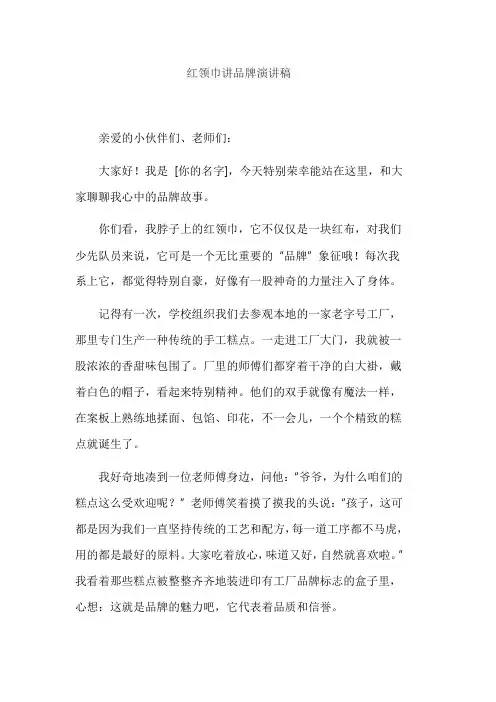 红领巾讲品牌演讲稿

亲爱的小伙伴们、老师们：

大家好！我是 [你的名字]，今天特别荣幸能站在这里，和大家聊聊我心中的品牌故事。

你们看，我脖子上的红领巾，它不仅仅是一块红布，对我们少先队员来说，它可是一个无比重要的“品牌”象征哦！每次我系上它，都觉得特别自豪，好像有一股神奇的力量注入了身体。

记得有一次，学校组织我们去参观本地的一家老字号工厂，那里专门生产一种传统的手工糕点。一走进工厂大门，我就被一股浓浓的香甜味包围了。厂里的师傅们都穿着干净的白大褂，戴着白色的帽子，看起来特别精神。他们的双手就像有魔法一样，在案板上熟练地揉面、包馅、印花，不一会儿，一个个精致的糕点就诞生了。

我好奇地凑到一位老师傅身边，问他：“爷爷，为什么咱们的糕点这么受欢迎呢？”老师傅笑着摸了摸我的头说：“孩子，这可都是因为我们一直坚持传统的工艺和配方，每一道工序都不马虎，用的都是最好的原料。大家吃着放心，味道又好，自然就喜欢啦。”我看着那些糕点被整整齐齐地装进印有工厂品牌标志的盒子里，心想：这就是品牌的魅力吧，它代表着品质和信誉。